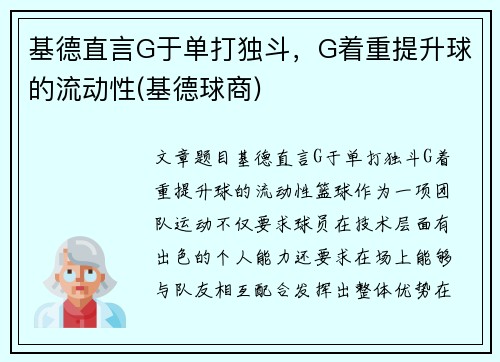 基德直言G于单打独斗，G着重提升球的流动性(基德球商)

文章题目基德直言G于单打独斗G着重提升球的流动性篮球作为一项团队运动不仅要求球员在技术层面有出色的个人能力还要求在场上能够与队友相互配合发挥出整体优势在